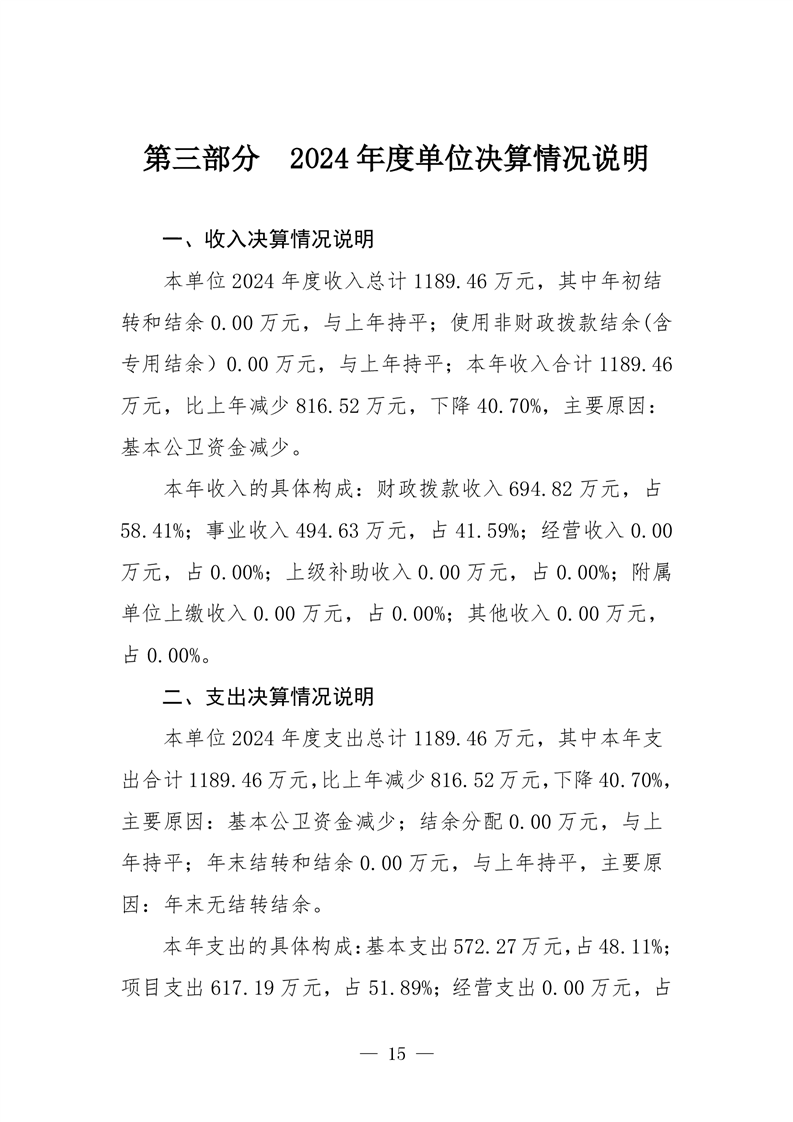 第三部分　2024年度单位决算情况说明

一、收入决算情况说明

本单位2024年度收入总计1189.46万元，其中年初结转和结余0.00万元，与上年持平；使用非财政拨款结余(含专用结余）0.00万元，与上年持平；本年收入合计1189.46万元，比上年减少816.52万元，下降40.70%，主要原因：基本公卫资金减少。

本年收入的具体构成：财政拨款收入694.82万元，占58.41%；事业收入494.63万元，占41.59%；经营收入0.00万元，占0.00%；上级补助收入0.00万元，占0.00%；附属单位上缴收入0.00万元，占0.00%；其他收入0.00万元，占0.00%。

二、支出决算情况说明

本单位2024年度支出总计1189.46万元，其中本年支出合计1189.46万元，比上年减少816.52万元，下降40.70%，主要原因：基本公卫资金减少；结余分配0.00万元，与上年持平；年末结转和结余0.00万元，与上年持平，主要原因：年末无结转结余。

本年支出的具体构成：基本支出572.27万元，占48.11%；项目支出617.19万元，占51.89%；经营支出0.00万元，占

— 15 —